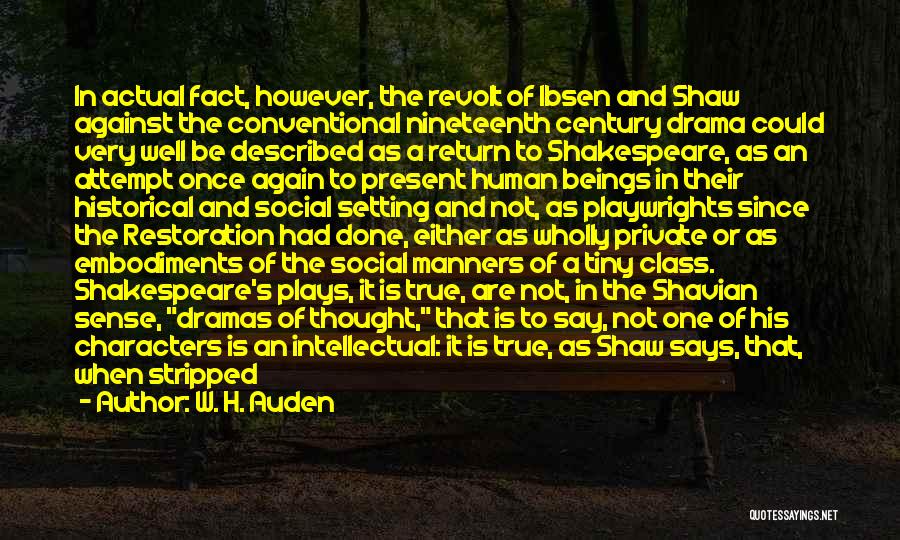 In actual fact, however, the revolt of Ibsen and Shaw against the conventional nineteenth century drama could very well be described as a return to Shakespeare, as an attempt once again to present human beings in their historical and social setting and not, as playwrights since the Restoration had done, either as wholly private or as embodiments of the social manners of a tiny class. Shakespeare's plays, it is true, are not, in the Shavian sense, "dramas of thought," that is to say, not one of his characters is an intellectual: it is true, as Shaw says, that, when stripped

- Author: W. H. Auden

QUOTESSAYINGS.NET